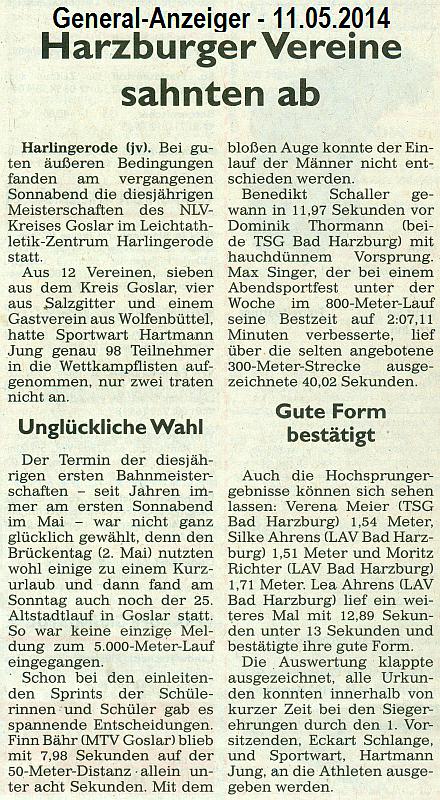 General-Anzeiger - 11.05.2014

Harzburger Vereine sahnten ab

Harlingerode (jv). Bei guten äußeren Bedingungen fanden am vergangenen Sonnabend die diesjährigen Meisterschaften des NLV-Kreises Goslar im Leichtathletik-Zentrum Harlingerode statt.

Aus 12 Vereinen, sieben aus dem Kreis Goslar, vier aus Salzgitter und einem Gastverein aus Wolfenbüttel, hatte Sportwart Hartmann Jung genau 98 Teilnehmer in die Wettkampflisten aufgenommen, nur zwei traten nicht an.

Unglückliche Wahl

Der Termin der diesjährigen ersten Bahnmeisterschaften – seit Jahren immer am ersten Sonnabend im Mai – war nicht ganz glücklich gewählt, denn den Brückentag (2. Mai) nutzten wohl einige zu einem Kurzurlaub und dann fand am Sonntag auch noch der 25. Altstadtlauf in Goslar statt. So war keine einzige Meldung zum 5.000-Meter-Lauf eingegangen.

Schon bei den einleitenden Sprints der Schülerinnen und Schüler gab es spannende Entscheidungen. Finn Bähr (MTV Goslar) blieb mit 7,98 Sekunden auf der 50-Meter-Distanz allein unter acht Sekunden. Mit dem bloßen Auge konnte der Einlauf der Männer nicht entschieden werden.

Benedikt Schaller gewann in 11,97 Sekunden vor Dominik Thormann (beide TSG Bad Harzburg) mit hauchdünnem Vorsprung. Max Singer, der bei einem Abendsportfest unter der Woche im 800-Meter-Lauf seine Bestzeit auf 2:07,11 Minuten verbesserte, lief über die selten angebotene 300-Meter-Strecke ausgezeichnete 40,02 Sekunden.

Gute Form bestätigt

Auch die Hochsprungergebnisse können sich sehen lassen: Verena Meier (TSG Bad Harzburg) 1,54 Meter, Silke Ahrens (LAV Bad Harzburg) 1,51 Meter und Moritz Richter (LAV Bad Harzburg) 1,71 Meter. Lea Ahrens (LAV Bad Harzburg) lief ein weiteres Mal mit 12,89 Sekunden unter 13 Sekunden und bestätigte ihre gute Form.

Die Auswertung klappte ausgezeichnet, alle Urkunden konnten innerhalb von kurzer Zeit bei den Siegerehrungen durch den 1. Vorsitzenden, Eckart Schlange, und Sportwart, Hartmann Jung, an die Athleten ausgegeben werden.